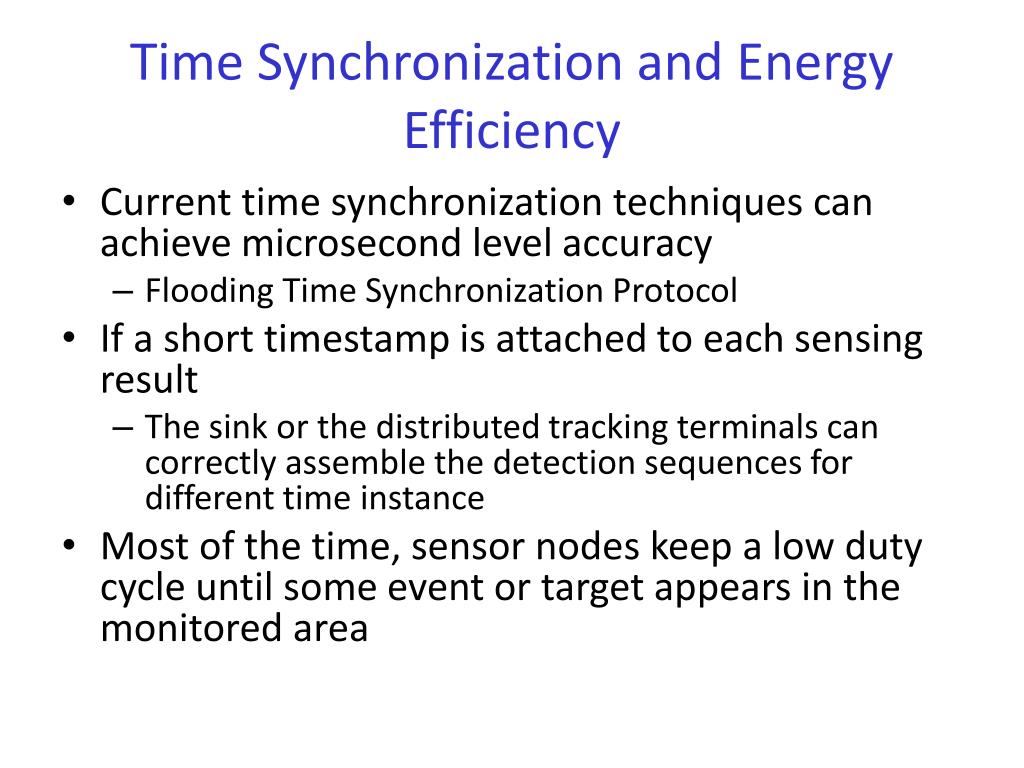 Time Synchronization and Energy Efficiency

• Current time synchronization techniques can achieve microsecond level accuracy
  – Flooding Time Synchronization Protocol
• If a short timestamp is attached to each sensing result
  – The sink or the distributed tracking terminals can correctly assemble the detection sequences for different time instance
• Most of the time, sensor nodes keep a low duty cycle until some event or target appears in the monitored area